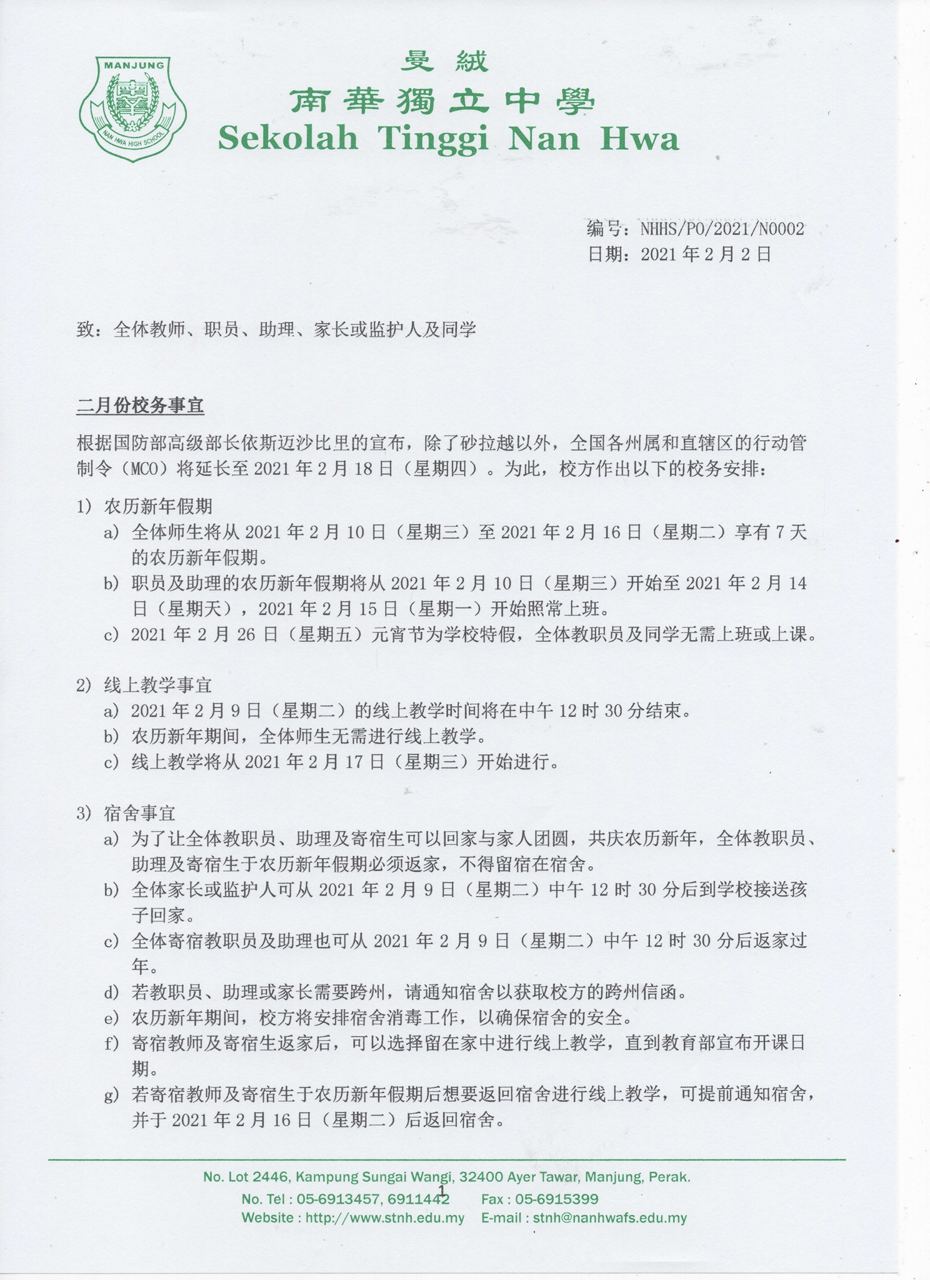 MANJUNG
NAN HWA HIGH SCHOOL

曼絨
南華獨立中學
Sekolah Tinggi Nan Hwa

编号：NHHS/PO/2021/N0002
日期：2021年2月2日

致：全体教师、职员、助理、家长或监护人及同学

二月份校务事宜

根据国防部高级部长依斯迈沙比里的宣布，除了砂拉越以外，全国各州属和直辖区的行动管制令（MCO）将延长至2021年2月18日（星期四）。为此，校方作出以下的校务安排：

1) 农历新年假期
a) 全体师生将从2021年2月10日（星期三）至2021年2月16日（星期二）享有7天的农历新年假期。
b) 职员及助理的农历新年假期将从2021年2月10日（星期三）开始至2021年2月14日（星期天），2021年2月15日（星期一）开始照常上班。
c) 2021年2月26日（星期五）元宵节为学校特假，全体教职员及同学无需上班或上课。

2) 线上教学事宜
a) 2021年2月9日（星期二）的线上教学时间将在中午12时30分结束。
b) 农历新年期间，全体师生无需进行线上教学。
c) 线上教学将从2021年2月17日（星期三）开始进行。

3) 宿舍事宜
a) 为了让全体教职员、助理及寄宿生可以回家与家人团圆，共庆农历新年，全体教职员、助理及寄宿生于农历新年假期必须返家，不得留宿在宿舍。
b) 全体家长或监护人可从2021年2月9日（星期二）中午12时30分后到学校接送孩子回家。
c) 全体寄宿教职员及助理也可从2021年2月9日（星期二）中午12时30分后返家过年。
d) 若教职员、助理或家长需要跨州，请通知宿舍以获取校方的跨州信函。
e) 农历新年期间，校方将安排宿舍消毒工作，以确保宿舍的安全。
f) 寄宿教师及寄宿生返家后，可以选择留在家中进行线上教学，直到教育部宣布开课日期。
g) 若寄宿教师及寄宿生于农历新年假期后想要返回宿舍进行线上教学，可提前通知宿舍，并于2021年2月16日（星期二）后返回宿舍。

No. Lot 2446, Kampung Sungai Wangi, 32400 Ayer Tawar, Manjung, Perak.
No. Tel : 05-6913457, 6911442 Fax : 05-6915399
Website : http://www.stnh.edu.my E-mail : stnh@nanhwafs.edu.my

1